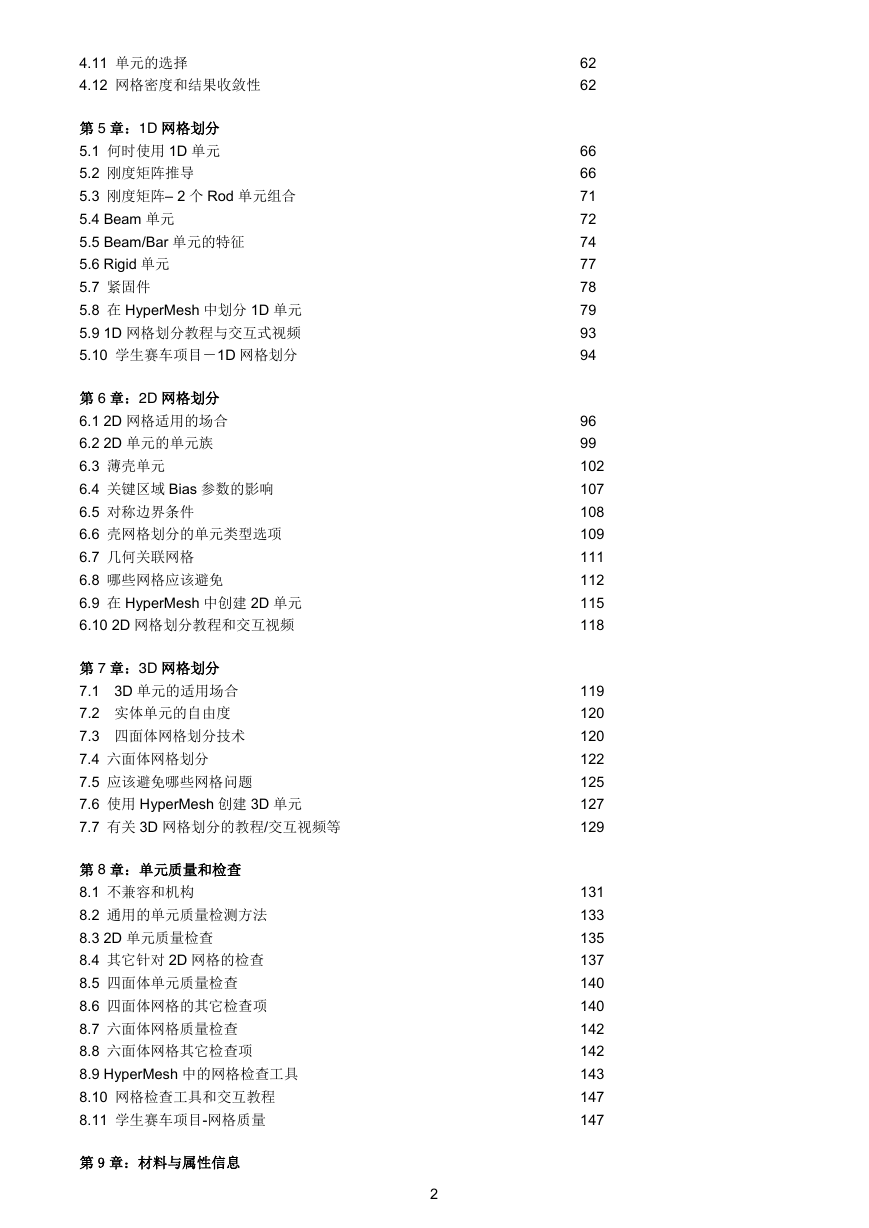 4.11 单元的选择 62
4.12 网格密度和结果收敛性 62

第 5 章：1D 网格划分
5.1 何时使用 1D 单元 66
5.2 刚度矩阵推导 66
5.3 刚度矩阵– 2 个 Rod 单元组合 71
5.4 Beam 单元 72
5.5 Beam/Bar 单元的特征 74
5.6 Rigid 单元 77
5.7 紧固件 78
5.8 在 HyperMesh 中划分 1D 单元 79
5.9 1D 网格划分教程与交互式视频 93
5.10 学生赛车项目－1D 网格划分 94

第 6 章：2D 网格划分
6.1 2D 网格适用的场合 96
6.2 2D 单元的单元族 99
6.3 薄壳单元 102
6.4 关键区域 Bias 参数的影响 107
6.5 对称边界条件 108
6.6 壳网格划分的单元类型选项 109
6.7 几何关联网格 111
6.8 哪些网格应该避免 112
6.9 在 HyperMesh 中创建 2D 单元 115
6.10 2D 网格划分教程和交互视频 118

第 7 章：3D 网格划分
7.1 3D 单元的适用场合 119
7.2 实体单元的自由度 120
7.3 四面体网格划分技术 120
7.4 六面体网格划分 122
7.5 应该避免哪些网格问题 125
7.6 使用 HyperMesh 创建 3D 单元 127
7.7 有关 3D 网格划分的教程/交互视频等 129

第 8 章：单元质量和检查
8.1 不兼容和机构 131
8.2 通用的单元质量检测方法 133
8.3 2D 单元质量检查 135
8.4 其它针对 2D 网格的检查 137
8.5 四面体单元质量检查 140
8.6 四面体网格的其它检查项 140
8.7 六面体网格质量检查 142
8.8 六面体网格其它检查项 142
8.9 HyperMesh 中的网格检查工具 143
8.10 网格检查工具和交互教程 147
8.11 学生赛车项目-网格质量 147

第 9 章：材料与属性信息

2